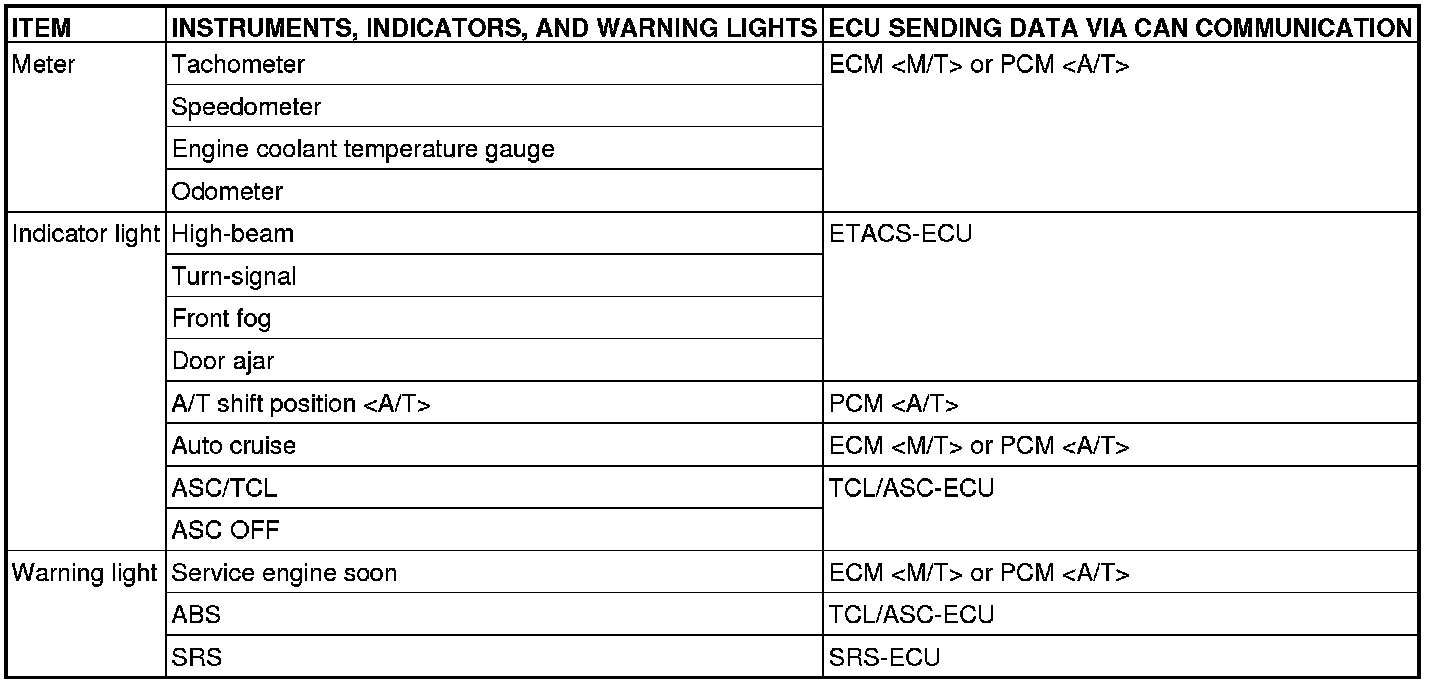 | ITEM | INSTRUMENTS, INDICATORS, AND WARNING LIGHTS | ECU SENDING DATA VIA CAN COMMUNICATION |
|---|---|---|
| Meter | Tachometer | ECM <M/T> or PCM <A/T> |
| | Speedometer | |
| | Engine coolant temperature gauge | |
| | Odometer | |
| Indicator light | High-beam | ETACS-ECU |
| | Turn-signal | |
| | Front fog | |
| | Door ajar | |
| | A/T shift position <A/T> | PCM <A/T> |
| | Auto cruise | ECM <M/T> or PCM <A/T> |
| | ASC/TCL | TCL/ASC-ECU |
| | ASC OFF | |
| Warning light | Service engine soon | ECM <M/T> or PCM <A/T> |
| | ABS | TCL/ASC-ECU |
| | SRS | SRS-ECU |